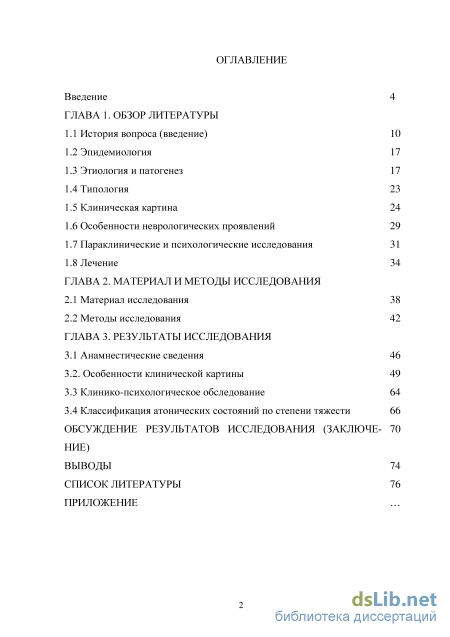 ОГЛАВЛЕНИЕ

Введение 4

ГЛАВА 1. ОБЗОР ЛИТЕРАТУРЫ

1.1 История вопроса (введение) 10

1.2 Эпидемиология 17

1.3 Этиология и патогенез 17

1.4 Типология 23

1.5 Клиническая картина 24

1.6 Особенности неврологических проявлений 29

1.7 Параклинические и психологические исследования 31

1.8 Лечение 34

ГЛАВА 2. МАТЕРИАЛ И МЕТОДЫ ИССЛЕДОВАНИЯ

2.1 Материал исследования 38

2.2 Методы исследования 42

ГЛАВА 3. РЕЗУЛЬТАТЫ ИССЛЕДОВАНИЯ

3.1 Анамнестические сведения 46

3.2. Особенности клинической картины 49

3.3 Клинико-психологическое обследование 64

3.4 Классификация атонических состояний по степени тяжести 66

ОБСУЖДЕНИЕ РЕЗУЛЬТАТОВ ИССЛЕДОВАНИЯ (ЗАКЛЮЧЕНИЕ) 70

ВЫВОДЫ 74

СПИСОК ЛИТЕРАТУРЫ 76

ПРИЛОЖЕНИЕ …

2

dsLib.net
библиотека диссертаций